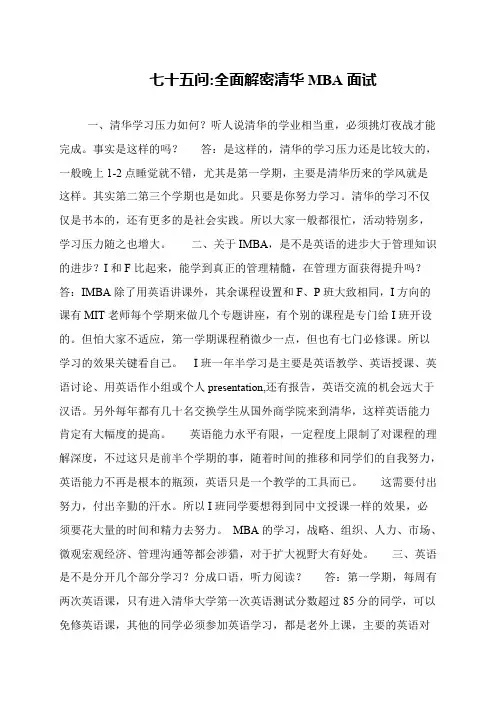 七十五问:全面解密清华 MBA 面试

一、清华学习压力如何？听人说清华的学业相当重，必须挑灯夜战才能完成。事实是这样的吗？　答：是这样的，清华的学习压力还是比较大的，一般晚上 1-2 点睡觉就不错，尤其是第一学期，主要是清华历来的学风就是这样。其实第二第三个学期也是如此。只要是你努力学习。清华的学习不仅仅是书本的，还有更多的是社会实践。所以大家一般都很忙，活动特别多，学习压力随之也增大。　二、关于 IMBA，是不是英语的进步大于管理知识的进步？I 和 F 比起来，能学到真正的管理精髓，在管理方面获得提升吗？答：IMBA 除了用英语讲课外，其余课程设置和 F、P 班大致相同，I 方向的课有 MIT 老师每个学期来做几个专题讲座，有个别的课程是专门给 I 班开设的。但怕大家不适应，第一学期课程稍微少一点，但也有七门必修课。所以学习的效果关键看自己。　I 班一年半学习是主要是英语教学、英语授课、英语讨论、用英语作小组或个人 presentation,还有报告，英语交流的机会远大于汉语。另外每年都有几十名交换学生从国外商学院来到清华，这样英语能力肯定有大幅度的提高。　英语能力水平有限，一定程度上限制了对课程的理解深度，不过这只是前半个学期的事，随着时间的推移和同学们的自我努力，英语能力不再是根本的瓶颈，英语只是一个教学的工具而已。　这需要付出努力，付出辛勤的汗水。所以 I 班同学要想得到同中文授课一样的效果，必须要花大量的时间和精力去努力。 MBA 的学习，战略、组织、人力、市场、微观宏观经济、管理沟通等都会涉猎，对于扩大视野大有好处。　三、英语是不是分开几个部分学习？分成口语，听力阅读？　答：第一学期，每周有两次英语课，只有进入清华大学第一次英语测试分数超过 85 分的同学，可以免修英语课，其他的同学必须参加英语学习，都是老外上课，主要的英语对